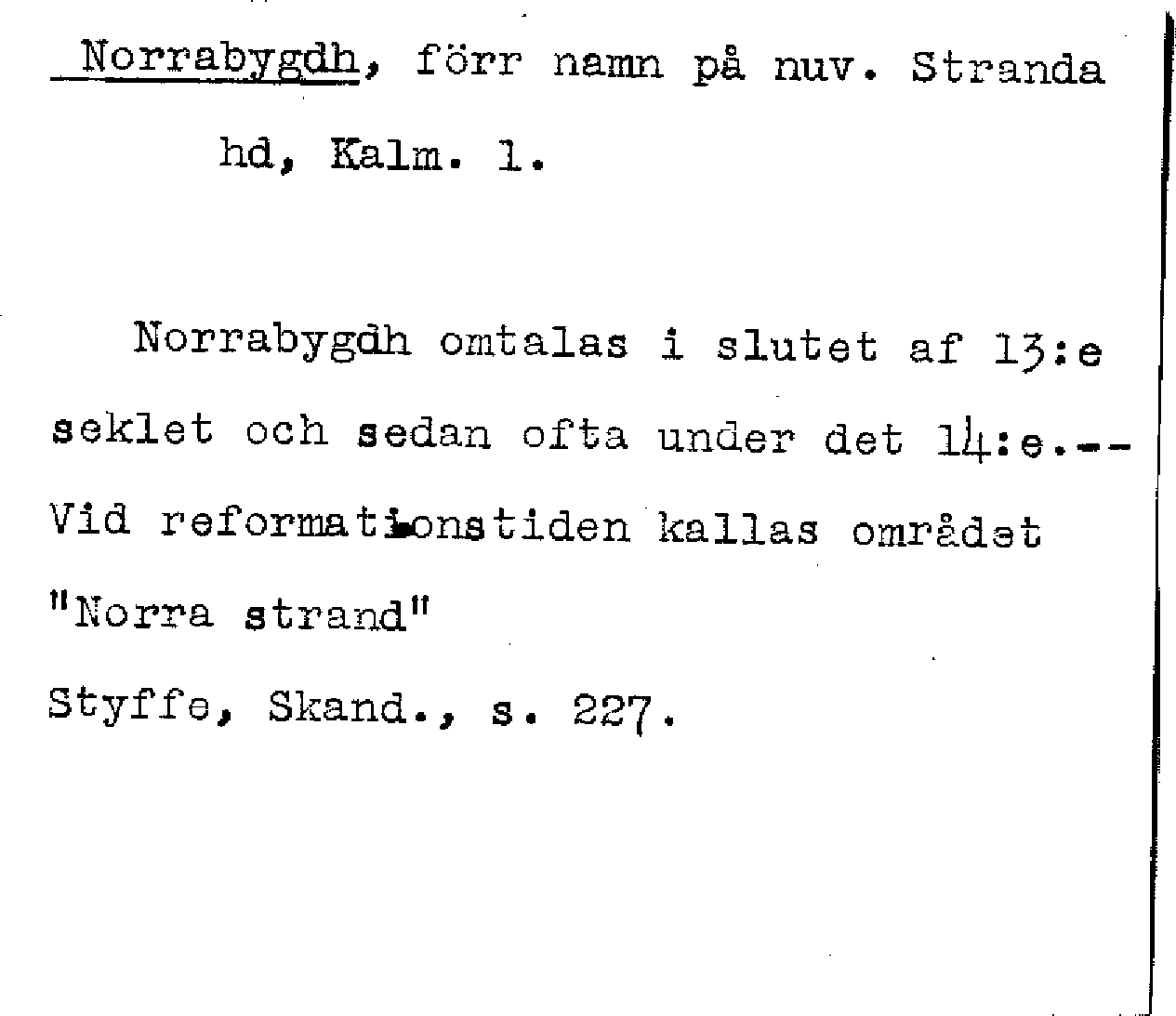 Norrabygdh, förr namn på nuv. Stranda hd, Kalm. l.

Norrabygdh omtalas i slutet af 13:e seklet och sedan ofta under det 14:e.-- Vid reformationstiden kallas området "Norra strand"
Styffe, Skand., s. 227.